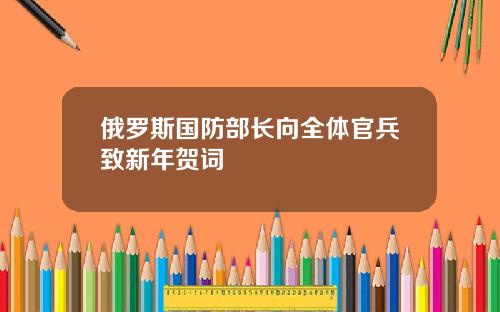 俄罗斯国防部长向全体官兵致新年贺词